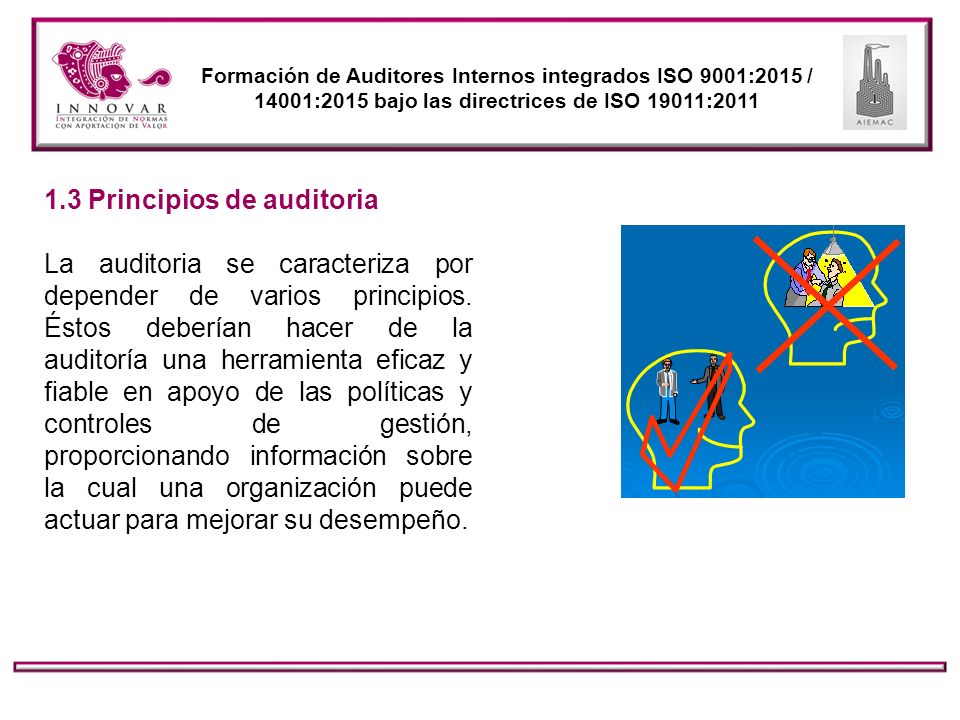 INNOVAR
INTEGRACIÓN DE NORMAS CON APORTACIÓN DE VALOR

Formación de Auditores Internos integrados ISO 9001:2015 / 14001:2015 bajo las directrices de ISO 19011:2011

AIEMAC

1.3 Principios de auditoria

La auditoria se caracteriza por depender de varios principios. Éstos deberían hacer de la auditoría una herramienta eficaz y fiable en apoyo de las políticas y controles de gestión, proporcionando información sobre la cual una organización puede actuar para mejorar su desempeño.